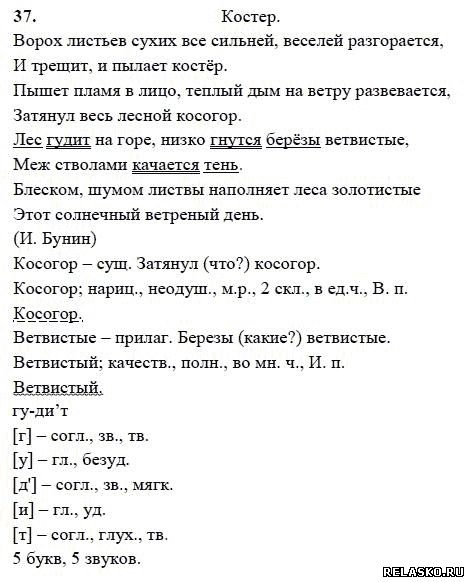 37. Костер.

Ворох листьев сухих все сильней, веселей разгорается,
И трещит, и пылает костёр.
Пышет пламя в лицо, теплый дым на ветру развевается,
Затянул весь лесной косогор.
Лес гудит на горе, низко гнутся берёзы ветвистые,
Меж стволами качается тень.
Блеском, шумом листвы наполняет леса золотистые
Этот солнечный ветреный день.
(И. Бунин)

Косогор – сущ. Затянул (что?) косогор.
Косогор; нариц., неодуш., м.р., 2 скл., в ед.ч., В. п.
Косогор.
Ветвистые – прилаг. Березы (какие?) ветвистые.
Ветвистый; качеств., полн., во мн. ч., И. п.
Ветвистый.
гу-ди’т
[г] – согл., зв., тв.
[у] – гл., безуд.
[д'] – согл., зв., мягк.
[и] – гл., уд.
[т] – согл., глух., тв.
5 букв, 5 звуков.

RELASKO.RU